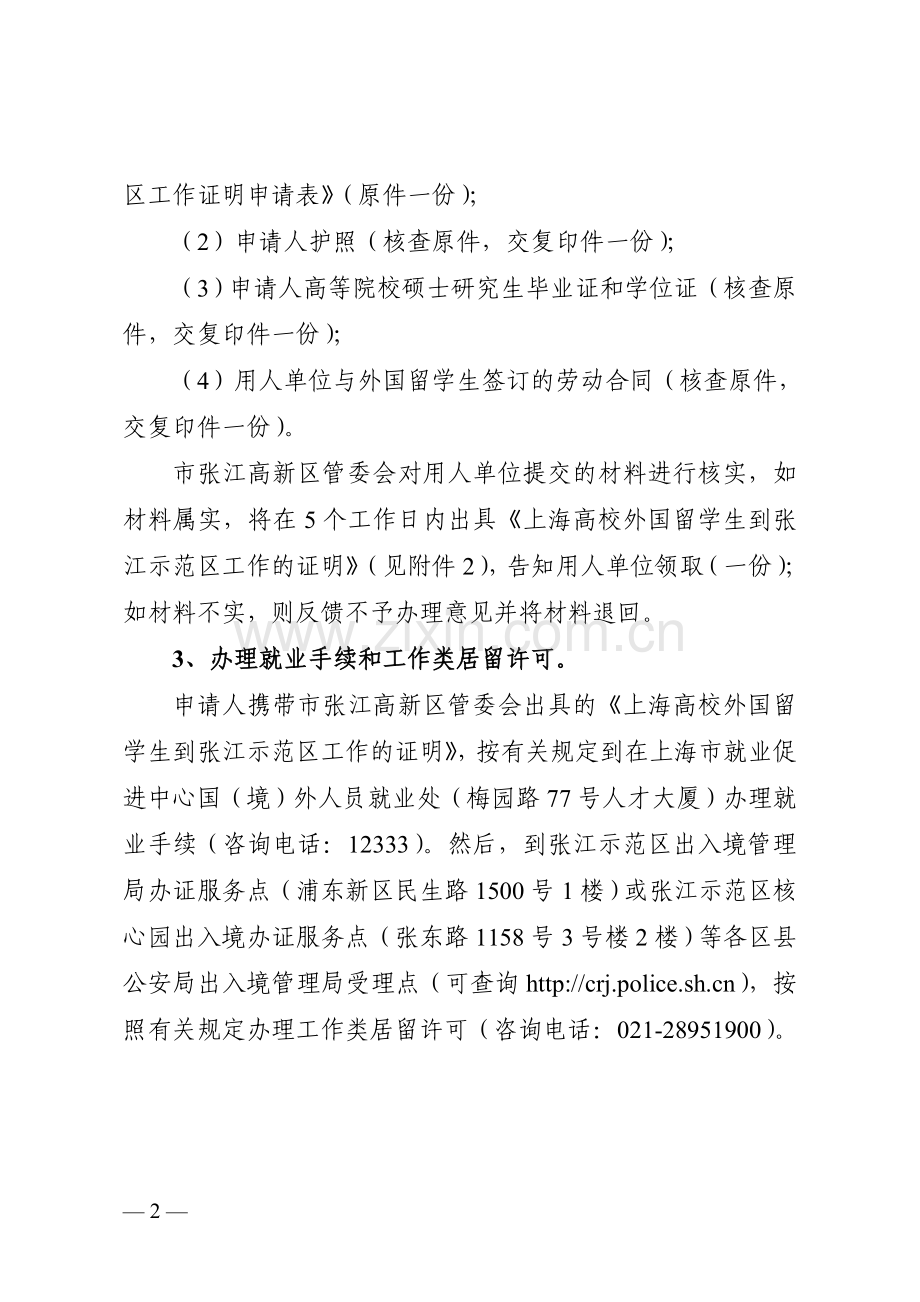 区工作证明申请表》(原件一份);

(2)申请人护照(核查原件,交复印件一份);

(3)申请人高等院校硕士研究生毕业证和学位证(核查原件,交复印件一份);

(4)用人单位与外国留学生签订的劳动合同(核查原件,交复印件一份)。

市张江高新区管委会对用人单位提交的材料进行核实,如材料属实,将在5个工作日内出具《上海高校外国留学生到张江示范区工作的证明》(见附件2),告知用人单位领取(一份);如材料不实,则反馈不予办理意见并将材料退回。

www.zixin.com.cn

3、办理就业手续和工作类居留许可。

申请人携带市张江高新区管委会出具的《上海高校外国留学生到张江示范区工作的证明》,按有关规定到在上海市就业促进中心国(境)外人员就业处(梅园路77号人才大厦)办理就业手续(咨询电话:12333)。然后,到张江示范区出入境管理局办证服务点(浦东新区民生路1500号1楼)或张江示范区核心园出入境办证服务点(张东路1158号3号楼2楼)等各区县公安局出入境管理局受理点(可查询http://crj.police.sh.cn),按照有关规定办理工作类居留许可(咨询电话:021-28951900)。

— 2 —